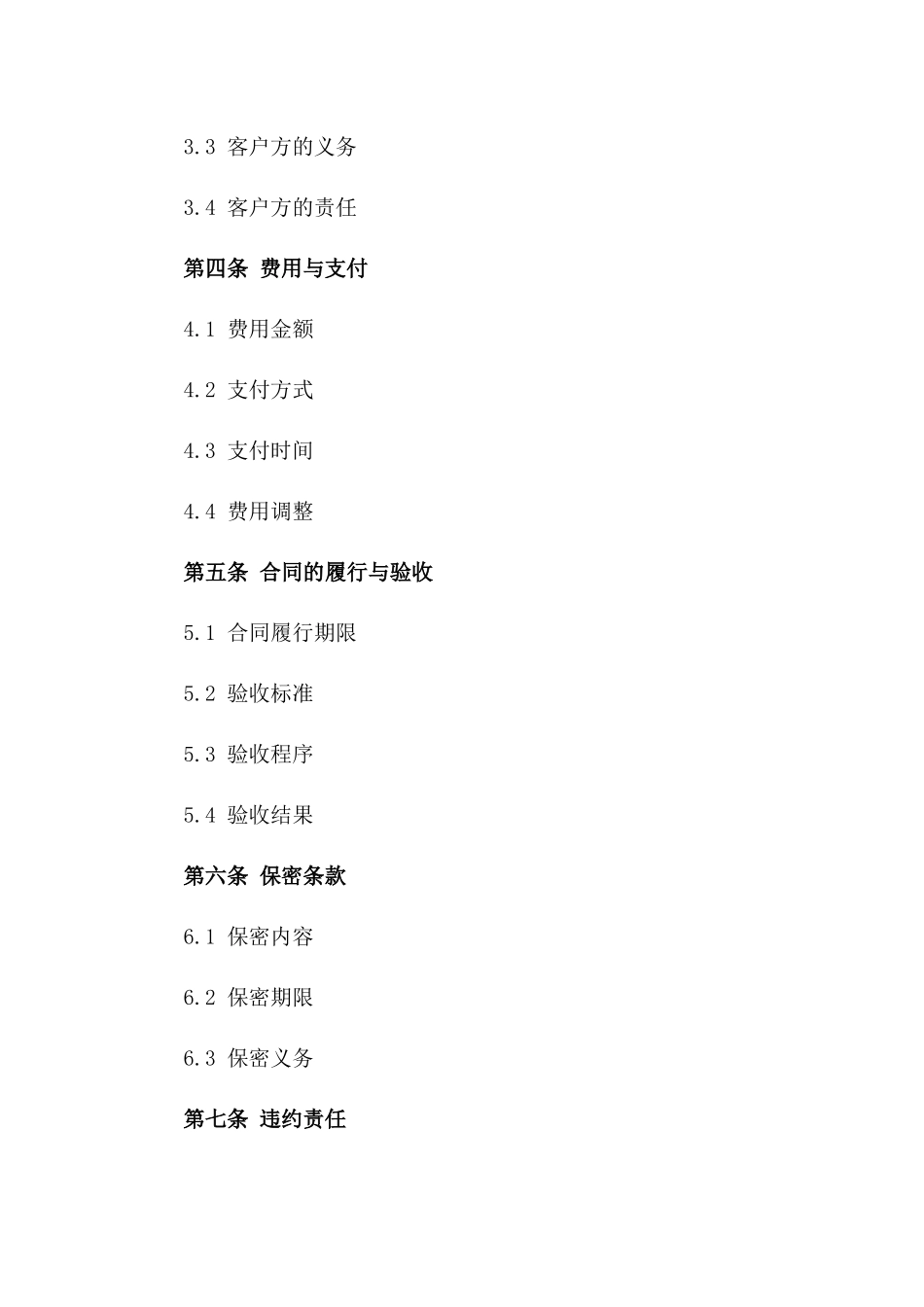 3.3 客户方的义务

3.4 客户方的责任

第四条 费用与支付

4.1 费用金额

4.2 支付方式

4.3 支付时间

4.4 费用调整

第五条 合同的履行与验收

5.1 合同履行期限

5.2 验收标准

5.3 验收程序

5.4 验收结果

第六条 保密条款

6.1 保密内容

6.2 保密期限

6.3 保密义务

第七条 违约责任